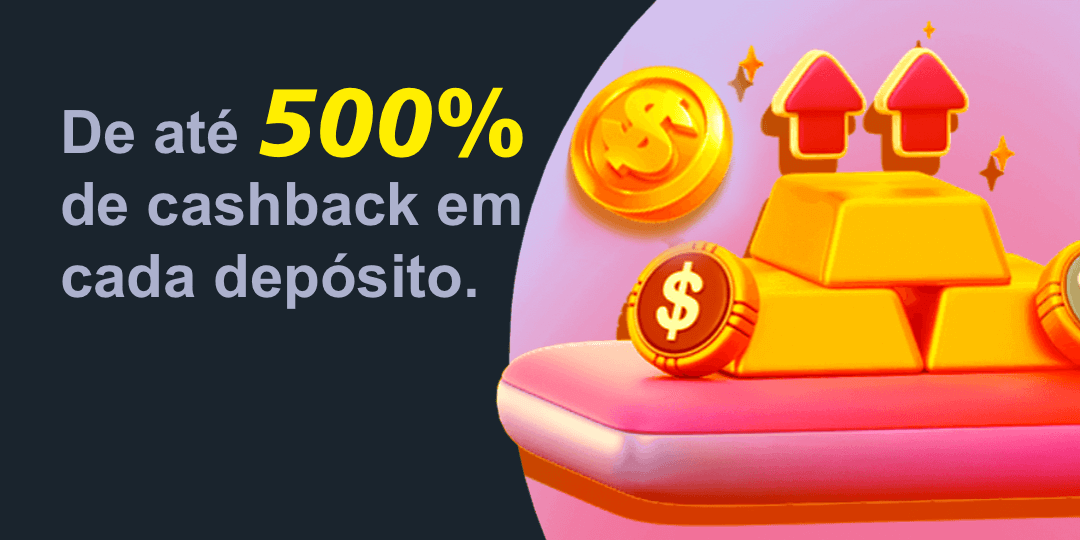 De até 500% de cashback em cada depósito.

$

$